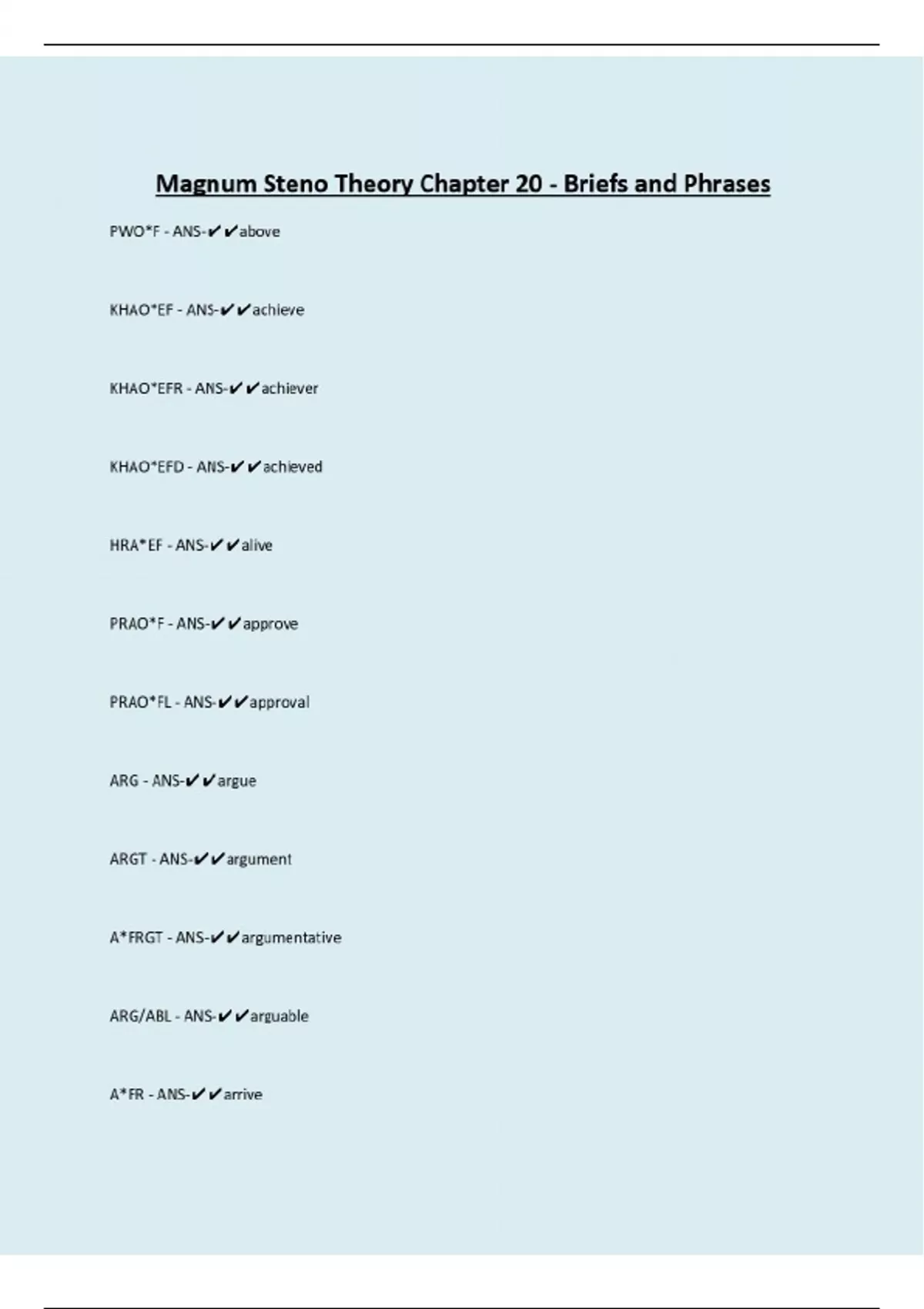 Magnum Steno Theory Chapter 20 - Briefs and Phrases

PWO*F - ANS-✔✔above

KHAO*EF - ANS-✔✔achieve

KHAO*EFR - ANS-✔✔achiever

KHAO*EFD - ANS-✔✔achieved

HRA*EF - ANS-✔✔alive

PRAO*F - ANS-✔✔approve

PRAO*FL - ANS-✔✔approval

ARG - ANS-✔✔argue

ARGT - ANS-✔✔argument

A*FRGT - ANS-✔✔argumentative

ARG/ABL - ANS-✔✔arguable

A*FR - ANS-✔✔arrive